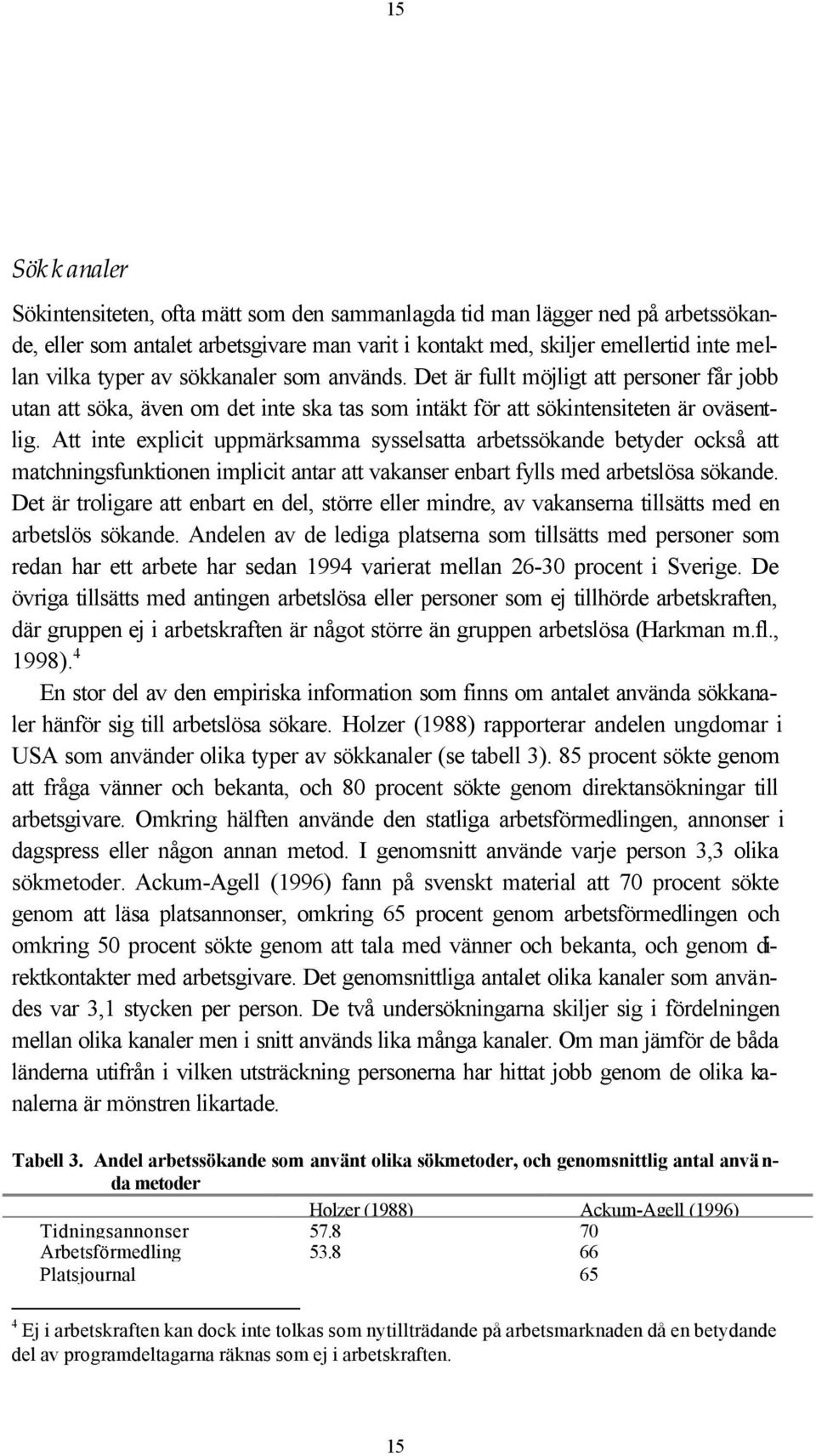 15

Sökkanaler

Sökintensiteten, ofta mätt som den sammanlagda tid man lägger ned på arbetssökande, eller som antalet arbetsgivare man varit i kontakt med, skiljer emellertid inte mellan vilka typer av sökkanaler som används. Det är fullt möjligt att personer får jobb utan att söka, även om det inte ska tas som intäkt för att sökintensiteten är oväsentlig. Att inte explicit uppmärksamma sysselsatta arbetssökande betyder också att matchningsfunktionen implicit antar att vakanser enbart fylls med arbetslösa sökande. Det är troligare att enbart en del, större eller mindre, av vakanserna tillsätts med en arbetslös sökande. Andelen av de lediga platserna som tillsätts med personer som redan har ett arbete har sedan 1994 varierat mellan 26-30 procent i Sverige. De övriga tillsätts med antingen arbetslösa eller personer som ej tillhörde arbetskraften, där gruppen ej i arbetskraften är något större än gruppen arbetslösa (Harkman m.fl., 1998).$^4$

En stor del av den empiriska information som finns om antalet använda sökkanaler hänför sig till arbetslösa sökare. Holzer (1988) rapporterar andelen ungdomar i USA som använder olika typer av sökkanaler (se tabell 3). 85 procent sökte genom att fråga vänner och bekanta, och 80 procent sökte genom direktansökningar till arbetsgivare. Omkring hälften använde den statliga arbetsförmedlingen, annonser i dagspress eller någon annan metod. I genomsnitt använde varje person 3,3 olika sökmetoder. Ackum-Agell (1996) fann på svenskt material att 70 procent sökte genom att läsa platsannonser, omkring 65 procent genom arbetsförmedlingen och omkring 50 procent sökte genom att tala med vänner och bekanta, och genom direktkontakter med arbetsgivare. Det genomsnittliga antalet olika kanaler som användes var 3,1 stycken per person. De två undersökningarna skiljer sig i fördelningen mellan olika kanaler men i snitt används lika många kanaler. Om man jämför de båda länderna utifrån i vilken utsträckning personerna har hittat jobb genom de olika kanalerna är mönstren likartade.

Tabell 3. Andel arbetssökande som använt olika sökmetoder, och genomsnittlig antal använda metoder

| | Holzer (1988) | Ackum-Agell (1996) |
|---|---|---|
| Tidningsannonser | 57.8 | 70 |
| Arbetsförmedling | 53.8 | 66 |
| Platsjournal | | 65 |

$^4$ Ej i arbetskraften kan dock inte tolkas som nytillträdande på arbetsmarknaden då en betydande del av programdeltagarna räknas som ej i arbetskraften.

15